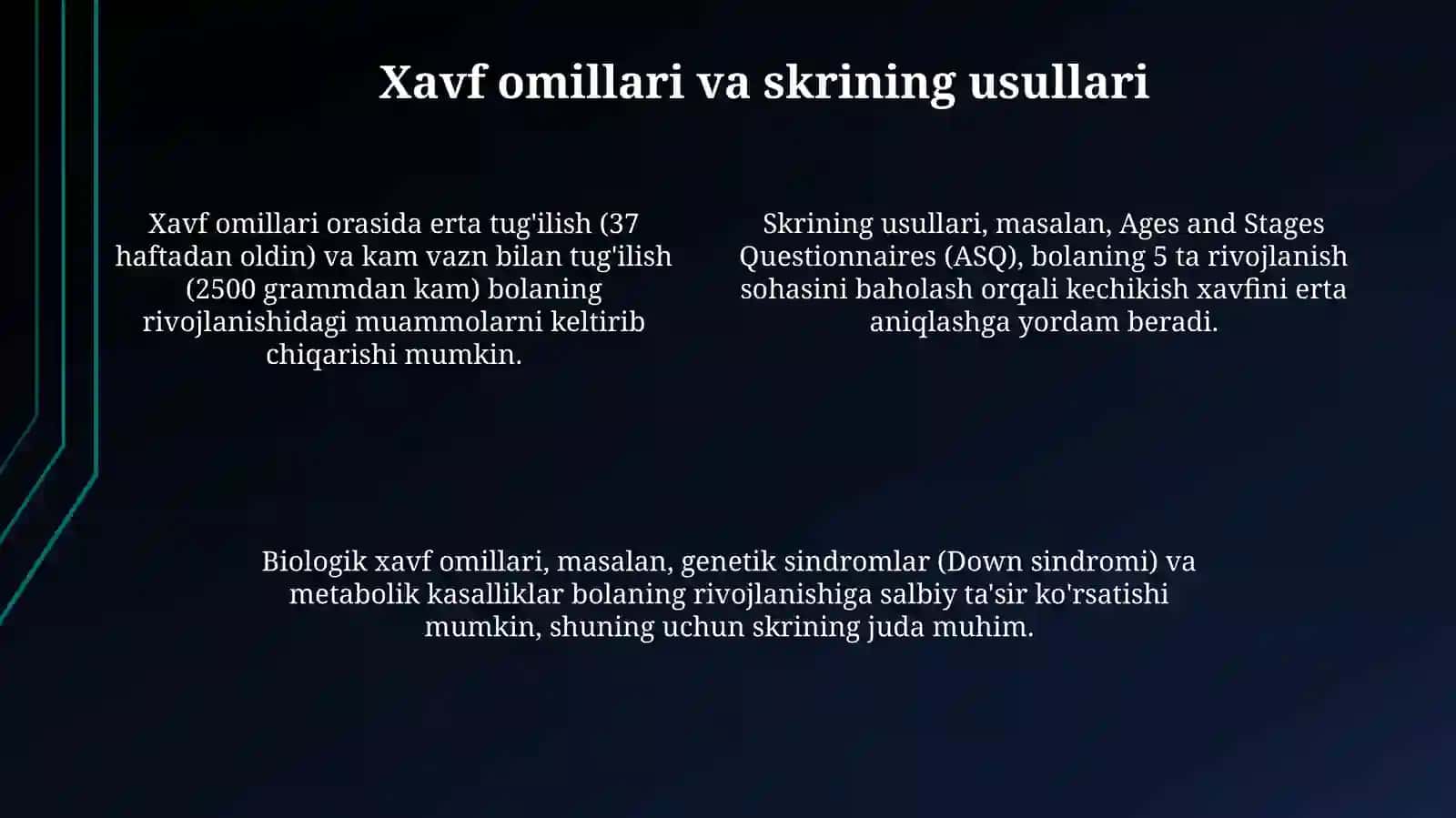 Xavf omillari va skrining usullari

Xavf omillari orasida erta tug'ilish (37 haftadan oldin) va kam vazn bilan tug'ilish (2500 grammdan kam) bolaning rivojlanishidagi muammolarni keltirib chiqarishi mumkin.

Skrining usullari, masalan, Ages and Stages Questionnaires (ASQ), bolaning 5 ta rivojlanish sohasini baholash orqali kechikish xavfini erta aniqlashga yordam beradi.

Biologik xavf omillari, masalan, genetik sindromlar (Down sindromi) va metabolik kasalliklar bolaning rivojlanishiga salbiy ta'sir ko'rsatishi mumkin, shuning uchun skrining juda muhim.